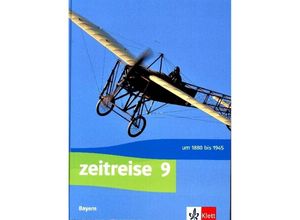 um 1880 bis 1945

zeitreise 9

Bayern

Klett